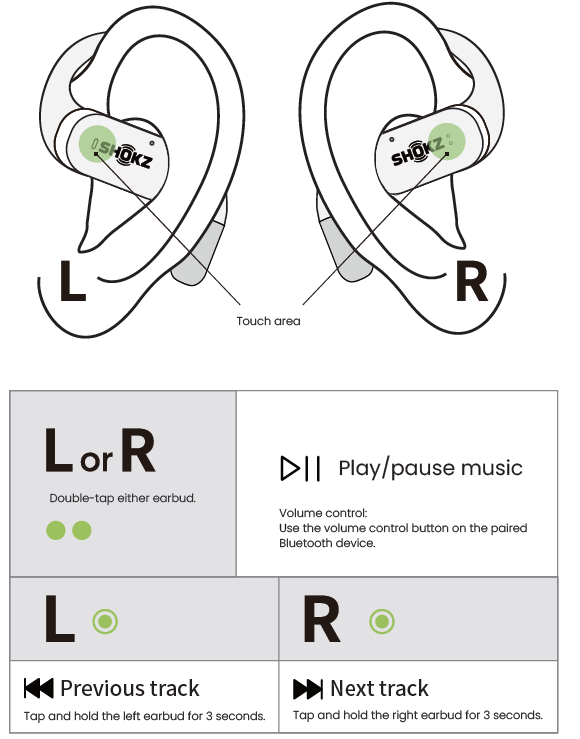 SHOKZ

SHOKZ

L

R

Touch area

L or R

Double-tap either earbud.

Play/pause music

Volume control:
Use the volume control button on the paired Bluetooth device.

L

R

Previous track

Tap and hold the left earbud for 3 seconds.

Next track

Tap and hold the right earbud for 3 seconds.